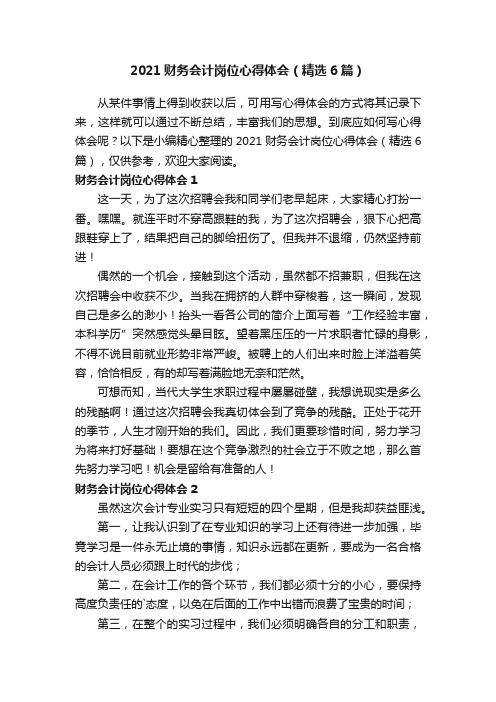 2021 财务会计岗位心得体会（精选 6 篇）

从某件事情上得到收获以后，可用写心得体会的方式将其记录下来，这样就可以通过不断总结，丰富我们的思想。到底应如何写心得体会呢？以下是小编精心整理的 2021 财务会计岗位心得体会（精选 6 篇），仅供参考，欢迎大家阅读。

财务会计岗位心得体会 1

这一天，为了这次招聘会我和同学们老早起床，大家精心打扮一番。嘿嘿。就连平时不穿高跟鞋的我，为了这次招聘会，狠下心把高跟鞋穿上了，结果把自己的脚给扭伤了。但我并不退缩，仍然坚持前进！

偶然的一个机会，接触到这个活动，虽然都不招兼职，但我在这次招聘会中收获不少。当我在拥挤的人群中穿梭着，这一瞬间，发现自己是多么的渺小！抬头一看各公司的简介上面写着“工作经验丰富，本科学历”突然感觉头晕目眩。望着黑压压的一片求职者忙碌的身影，不得不说目前就业形势非常严峻。被聘上的人们出来时脸上洋溢着笑容，恰恰相反，有的却写着满脸地无奈和茫然。

可想而知，当代大学生求职过程中屡屡碰壁，我想说现实是多么的残酷啊！通过这次招聘会我真切体会到了竞争的残酷。正处于花开的季节，人生才刚开始的我们。因此，我们更要珍惜时间，努力学习为将来打好基础！要想在这个竞争激烈的社会立于不败之地，那么首先努力学习吧！机会是留给有准备的人！

财务会计岗位心得体会 2

虽然这次会计专业实习只有短短的四个星期，但是我却获益匪浅。

第一，让我认识到了在专业知识的学习上还有待进一步加强，毕竟学习是一件永无止境的事情，知识永远都在更新，要成为一名合格的会计人员必须跟上时代的步伐；

第二，在会计工作的各个环节，我们都必须十分的小心，要保持高度负责任的`态度，以免在后面的工作中出错而浪费了宝贵的时间；

第三，在整个的实习过程中，我们必须明确各自的分工和职责，